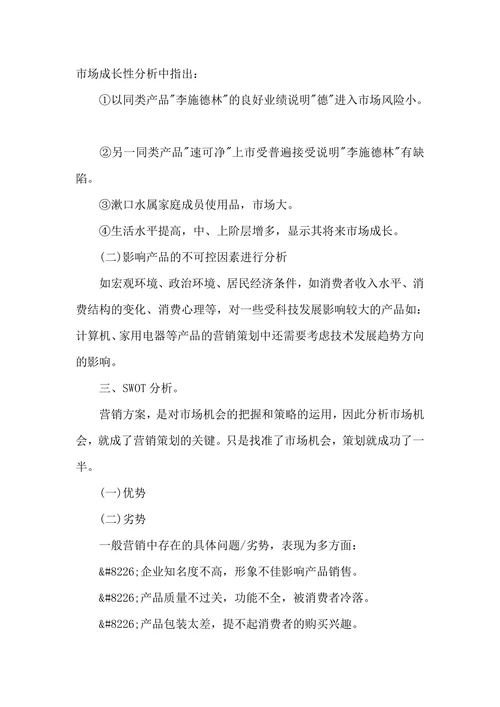 市场成长性分析中指出：

①以同类产品"李施德林"的良好业绩说明"德"进入市场风险小。

②另一同类产品"速可净"上市受普遍接受说明"李施德林"有缺陷。

③漱口水属家庭成员使用品，市场大。

④生活水平提高，中、上阶层增多，显示其将来市场成长。

(二)影响产品的不可控因素进行分析

如宏观环境、政治环境、居民经济条件，如消费者收入水平、消费结构的变化、消费心理等，对一些受科技发展影响较大的产品如：计算机、家用电器等产品的营销策划中还需要考虑技术发展趋势方向的影响。

三、SWOT 分析。

营销方案，是对市场机会的把握和策略的运用，因此分析市场机会，就成了营销策划的关键。只是找准了市场机会，策划就成功了一半。

(一)优势

(二)劣势

一般营销中存在的具体问题/劣势，表现为多方面：

&#8226;企业知名度不高，形象不佳影响产品销售。

&#8226;产品质量不过关，功能不全，被消费者冷落。

&#8226;产品包装太差，提不起消费者的购买兴趣。